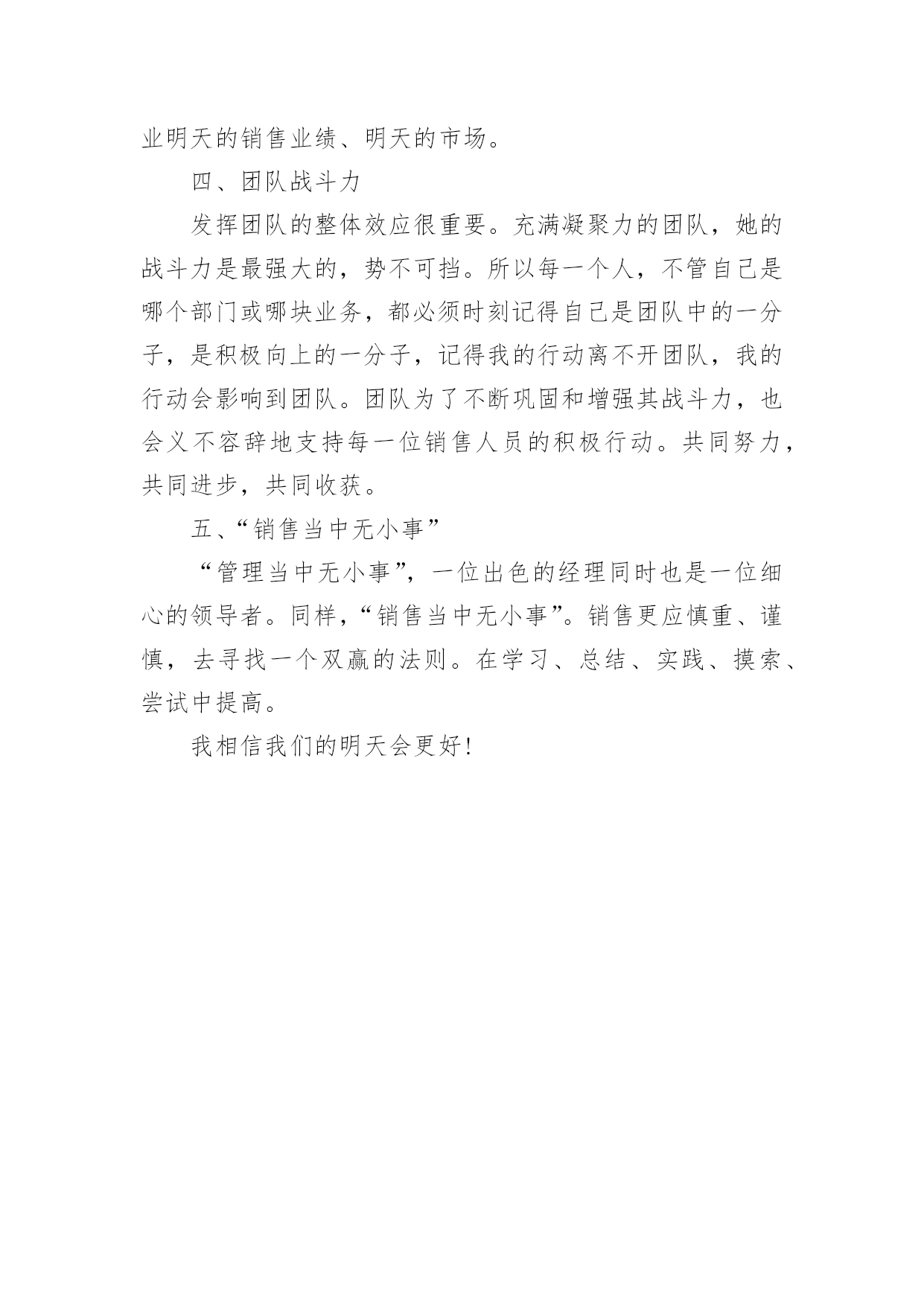 业明天的销售业绩、明天的市场。

四、团队战斗力

发挥团队的整体效应很重要。充满凝聚力的团队，她的战斗力是最强大的，势不可挡。所以每一个人，不管自己是哪个部门或哪块业务，都必须时刻记得自己是团队中的一分子，是积极向上的一分子，记得我的行动离不开团队，我的行动会影响到团队。团队为了不断巩固和增强其战斗力，也会义不容辞地支持每一位销售人员的积极行动。共同努力，共同进步，共同收获。

五、“销售当中无小事”

“管理当中无小事”，一位出色的经理同时也是一位细心的领导者。同样，“销售当中无小事”。销售更应慎重、谨慎，去寻找一个双赢的法则。在学习、总结、实践、摸索、尝试中提高。

我相信我们的明天会更好!